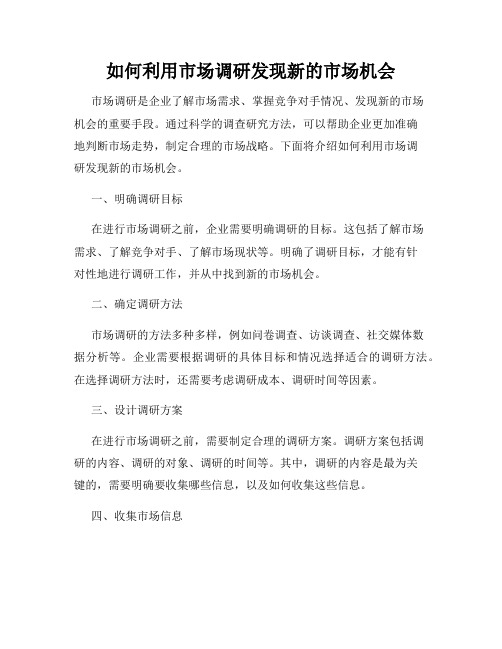 如何利用市场调研发现新的市场机会

市场调研是企业了解市场需求、掌握竞争对手情况、发现新的市场机会的重要手段。通过科学的调查研究方法，可以帮助企业更加准确地判断市场走势，制定合理的市场战略。下面将介绍如何利用市场调研发现新的市场机会。

一、明确调研目标

在进行市场调研之前，企业需要明确调研的目标。这包括了解市场需求、了解竞争对手、了解市场现状等。明确了调研目标，才能有针对性地进行调研工作，并从中找到新的市场机会。

二、确定调研方法

市场调研的方法多种多样，例如问卷调查、访谈调查、社交媒体数据分析等。企业需要根据调研的具体目标和情况选择适合的调研方法。在选择调研方法时，还需要考虑调研成本、调研时间等因素。

三、设计调研方案

在进行市场调研之前，需要制定合理的调研方案。调研方案包括调研的内容、调研的对象、调研的时间等。其中，调研的内容是最为关键的，需要明确要收集哪些信息，以及如何收集这些信息。

四、收集市场信息